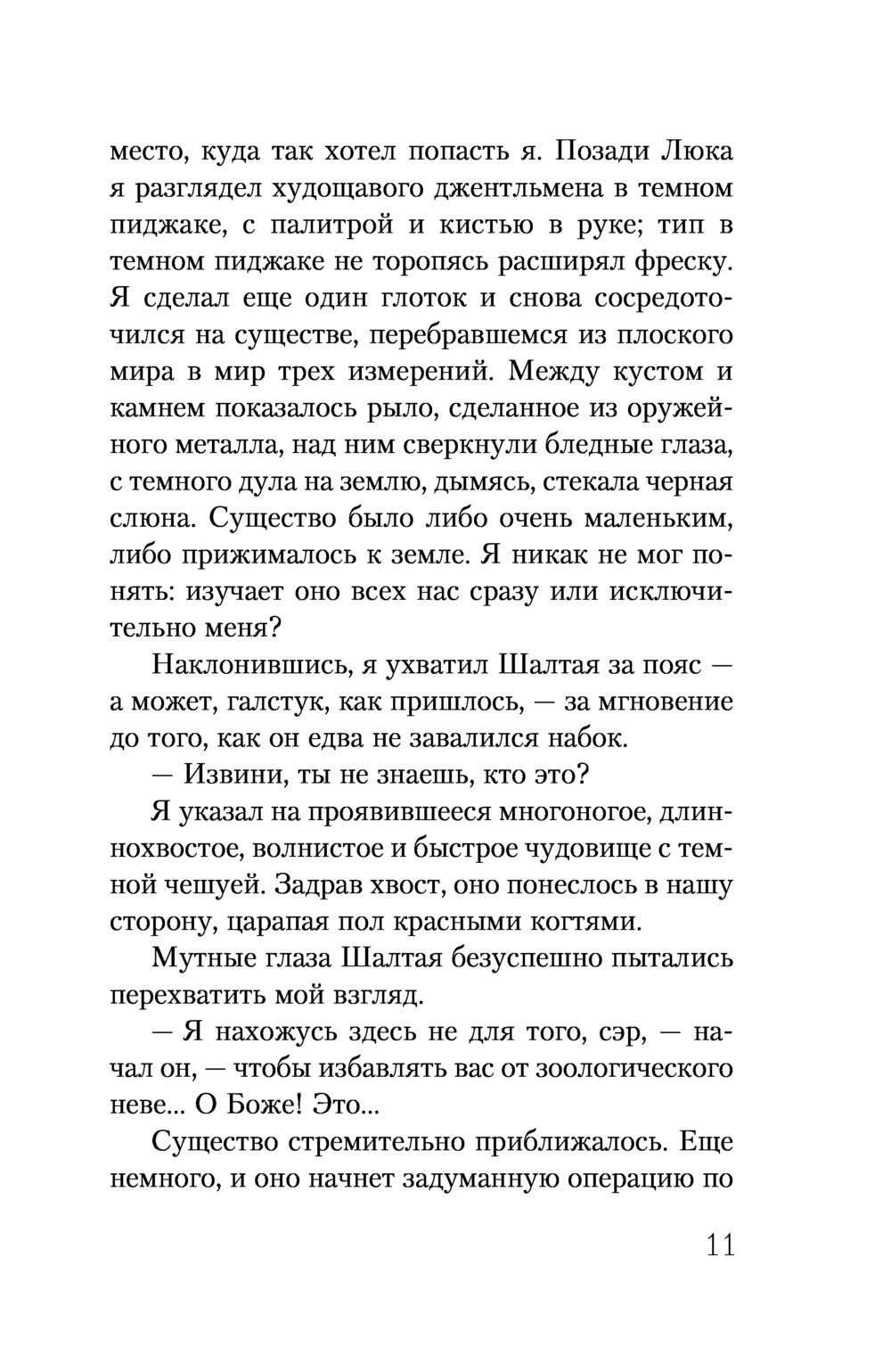 место, куда так хотел попасть я. Позади Люка я разглядел худощавого джентльмена в темном пиджаке, с палитрой и кистью в руке; тип в темном пиджаке не торопясь расширял фреску. Я сделал еще один глоток и снова сосредоточился на существе, перебравшемся из плоского мира в мир трех измерений. Между кустом и камнем показалось рыло, сделанное из оружейного металла, над ним сверкнули бледные глаза, с темного дула на землю, дымясь, стекала черная слюна. Существо было либо очень маленьким, либо прижималось к земле. Я никак не мог понять: изучает оно всех нас сразу или исключительно меня?

Наклонившись, я ухватил Шалтая за пояс — а может, галстук, как пришлось, — за мгновение до того, как он едва не завалился набок.

— Извини, ты не знаешь, кто это?

Я указал на проявившееся многоногое, длиннохвостое, волнистое и быстрое чудовище с темной чешуей. Задрав хвост, оно понеслось в нашу сторону, царапая пол красными когтями.

Мутные глаза Шалтая безуспешно пытались перехватить мой взгляд.

— Я нахожусь здесь не для того, сэр, — начал он, — чтобы избавлять вас от зоологического неве... О Боже! Это...

Существо стремительно приближалось. Еще немного, и оно начнет задуманную операцию по

11